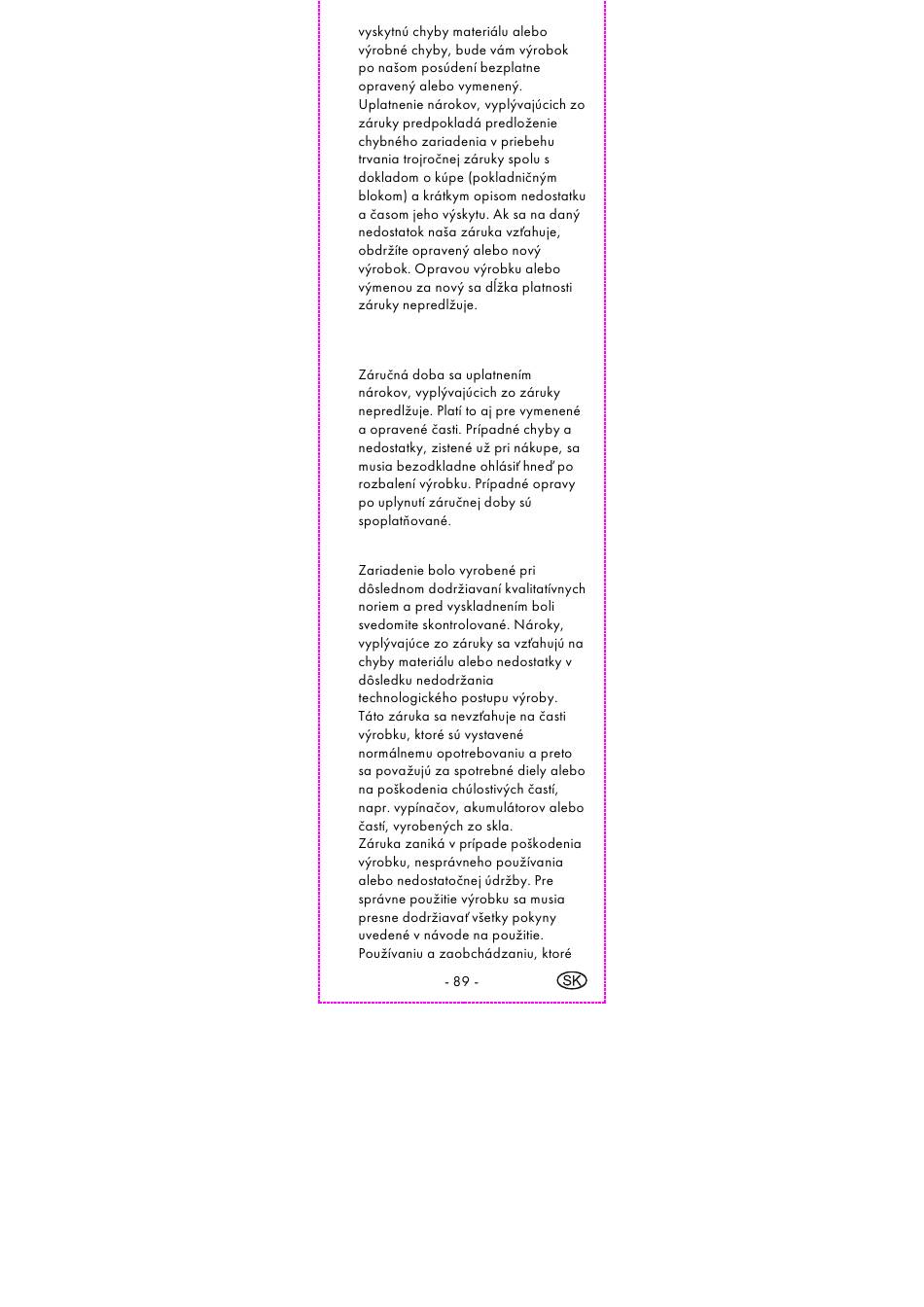 vyskytnú chyby materiálu alebo výrobné chyby, bude vám výrobok po našom posúdení bezplatne opravený alebo vymenený. Uplatnenie nárokov, vyplývajúcich zo záruky predpokladá predloženie chybného zariadenia v priebehu trvania trojročnej záruky spolu s dokladom o kúpe (pokladničným blokom) a krátkym opisom nedostatku a časom jeho výskytu. Ak sa na daný nedostatok naša záruka vzťahuje, obdržíte opravený alebo nový výrobok. Opravou výrobku alebo výmenou za nový sa dĺžka platnosti záruky nepredlžuje.

Záručná doba sa uplatnením nárokov, vyplývajúcich zo záruky nepredlžuje. Platí to aj pre vymenené a opravené časti. Prípadné chyby a nedostatky, zistené už pri nákupe, sa musia bezodkladne ohlásiť hneď po rozbalení výrobku. Prípadné opravy po uplynutí záručnej doby sú spoplatňované.

Zariadenie bolo vyrobené pri dôslednom dodržiavaní kvalitatívnych noriem a pred vyskladnením boli svedomite skontrolované. Nároky, vyplývajúce zo záruky sa vzťahujú na chyby materiálu alebo nedostatky v dôsledku nedodržania technologického postupu výroby. Táto záruka sa nevzťahuje na časti výrobku, ktoré sú vystavené normálnemu opotrebovaniu a preto sa považujú za spotrebné diely alebo na poškodenia chúlostivých častí, napr. vypínačov, akumulátorov alebo častí, vyrobených zo skla.
Záruka zaniká v prípade poškodenia výrobku, nesprávneho používania alebo nedostatočnej údržby. Pre správne použitie výrobku sa musia presne dodržiavať všetky pokyny uvedené v návode na použitie. Používaniu a zaobchádzaniu, ktoré

- 89 -

SK